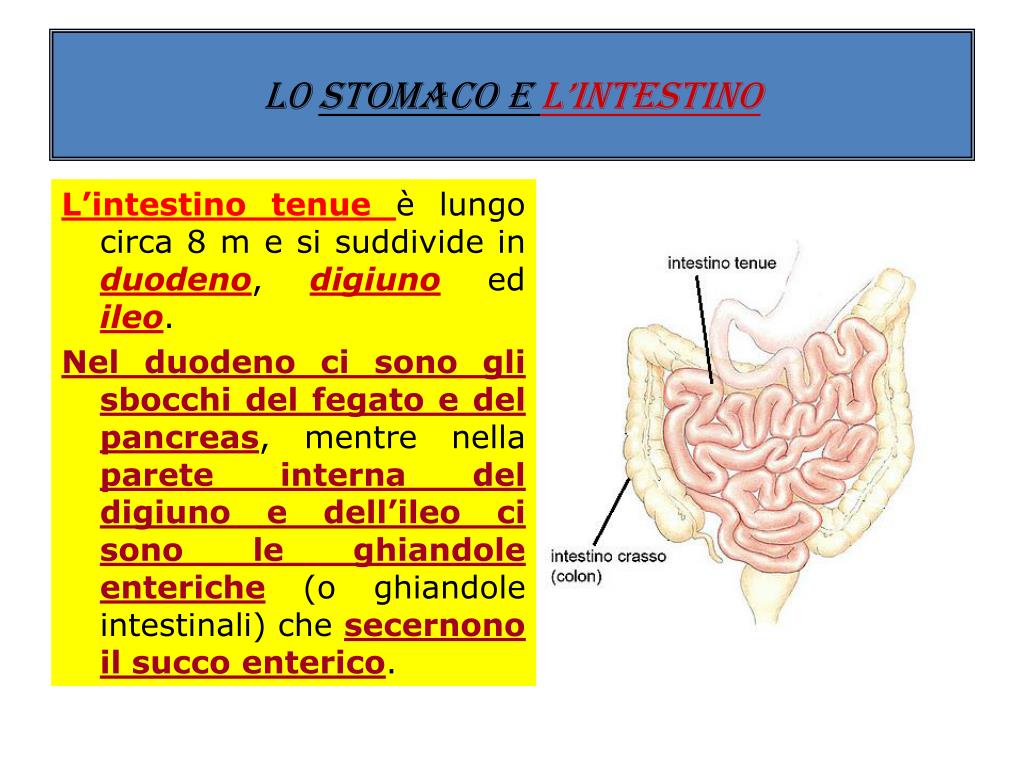 LO STOMACO E L'INTESTINO

L'intestino tenue è lungo circa 8 m e si suddivide in duodeno, digiuno ed ileo.

Nel duodeno ci sono gli sbocchi del fegato e del pancreas, mentre nella parete interna del digiuno e dell'ileo ci sono le ghiandole enteriche (o ghiandole intestinali) che secernono il succo enterico.

intestino tenue

intestino crasso (colon)